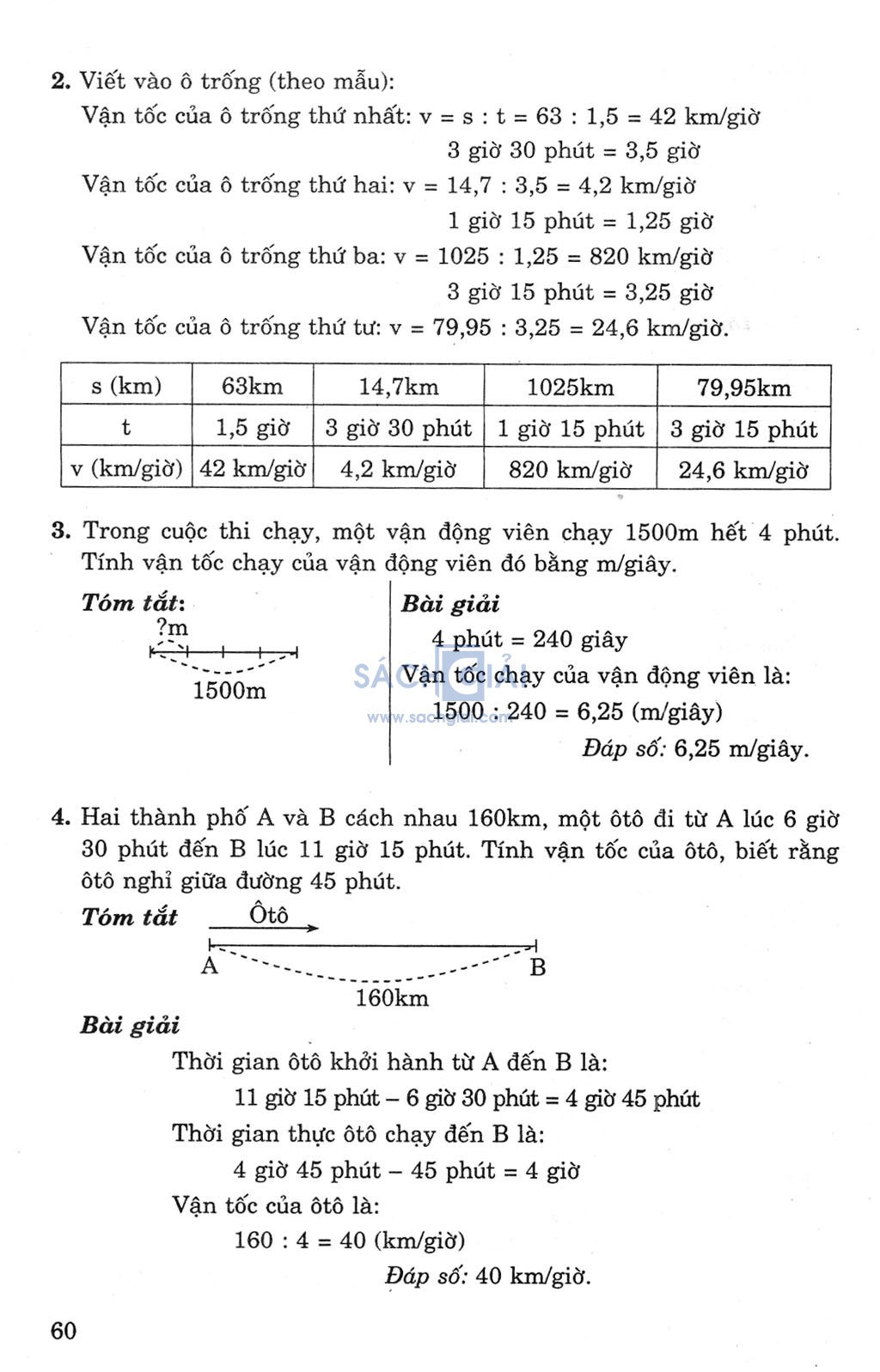 2. Viết vào ô trống (theo mẫu):

Vận tốc của ô trống thứ nhất: v = s : t = 63 : 1,5 = 42 km/giờ

3 giờ 30 phút = 3,5 giờ

Vận tốc của ô trống thứ hai: v = 14,7 : 3,5 = 4,2 km/giờ

1 giờ 15 phút = 1,25 giờ

Vận tốc của ô trống thứ ba: v = 1025 : 1,25 = 820 km/giờ

3 giờ 15 phút = 3,25 giờ

Vận tốc của ô trống thứ tư: v = 79,95 : 3,25 = 24,6 km/giờ.

| s (km) | 63km | 14,7km | 1025km | 79,95km |
|---|---|---|---|---|
| t | 1,5 giờ | 3 giờ 30 phút | 1 giờ 15 phút | 3 giờ 15 phút |
| v (km/giờ) | 42 km/giờ | 4,2 km/giờ | 820 km/giờ | 24,6 km/giờ |

3. Trong cuộc thi chạy, một vận động viên chạy 1500m hết 4 phút. Tính vận tốc chạy của vận động viên đó bằng m/giây.

Tóm tắt:

?m

1500m

Bài giải

4 phút = 240 giây

Vận tốc chạy của vận động viên là:

1500 : 240 = 6,25 (m/giây)

Đáp số: 6,25 m/giây.

SÁCH GIẢI
www.sachgiai.com

4. Hai thành phố A và B cách nhau 160km, một ôtô đi từ A lúc 6 giờ 30 phút đến B lúc 11 giờ 15 phút. Tính vận tốc của ôtô, biết rằng ôtô nghỉ giữa đường 45 phút.

Tóm tắt

Ôtô

A

B

160km

Bài giải

Thời gian ôtô khởi hành từ A đến B là:

11 giờ 15 phút – 6 giờ 30 phút = 4 giờ 45 phút

Thời gian thực ôtô chạy đến B là:

4 giờ 45 phút – 45 phút = 4 giờ

Vận tốc của ôtô là:

160 : 4 = 40 (km/giờ)

Đáp số: 40 km/giờ.

60